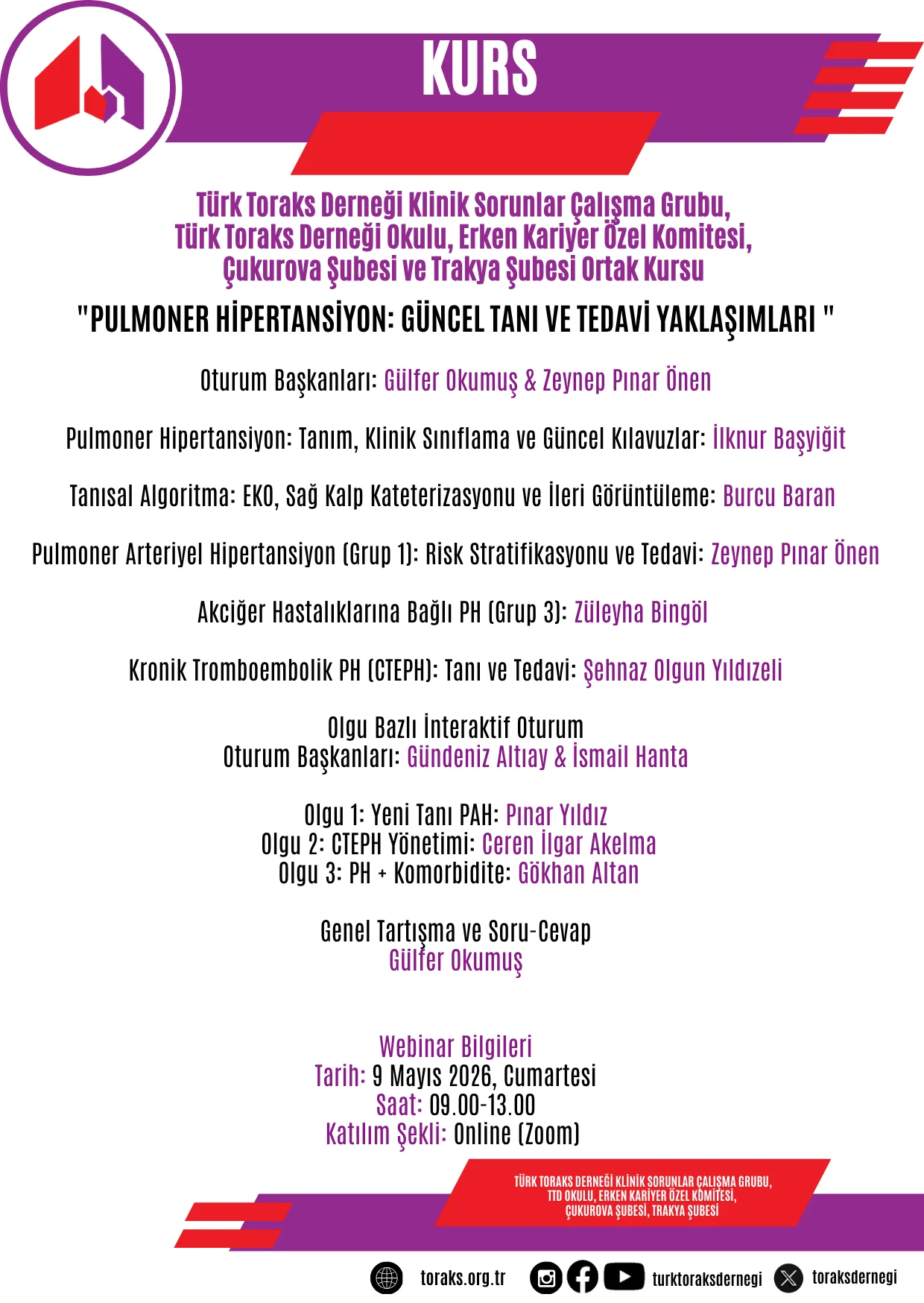 KURS

Türk Toraks Derneği Klinik Sorunlar Çalışma Grubu, Türk Toraks Derneği Okulu, Erken Kariyer Özel Komitesi, Çukurova Şubesi ve Trakya Şubesi Ortak Kursu

"PULMONER HİPERTANSİYON: GÜNCEL TANI VE TEDAVİ YAKLAŞIMLARI "

Oturum Başkanları: Gülfer Okumuş & Zeynep Pınar Önen

Pulmoner Hipertansiyon: Tanım, Klinik Sınıflama ve Güncel Kılavuzlar: İlknur Başyiğit

Tanısal Algoritma: EKO, Sağ Kalp Kateterizasyonu ve İleri Görüntüleme: Burcu Baran

Pulmoner Arteriyel Hipertansiyon (Grup 1): Risk Stratifikasyonu ve Tedavi: Zeynep Pınar Önen

Akciğer Hastalıklarına Bağlı PH (Grup 3): Züleyha Bingöl

Kronik Tromboembolik PH (CTEPH): Tanı ve Tedavi: Şehnaz Olgun Yıldızeli

Olgu Bazlı İnteraktif Oturum
Oturum Başkanları: Gündeniz Altıay & İsmail Hanta

Olgu 1: Yeni Tanı PAH: Pınar Yıldız
Olgu 2: CTEPH Yönetimi: Ceren İlgar Akelma
Olgu 3: PH + Komorbidite: Gökhan Altan

Genel Tartışma ve Soru-Cevap
Gülfer Okumuş

Webinar Bilgileri
Tarih: 9 Mayıs 2026, Cumartesi
Saat: 09.00-13.00
Katılım Şekli: Online (Zoom)

TÜRK TORAKS DERNEĞİ KLİNİK SORUNLAR ÇALIŞMA GRUBU, TTD OKULU, ERKEN KARİYER ÖZEL KOMİTESİ, ÇUKUROVA ŞUBESİ, TRAKYA ŞUBESİ

toraks.org.tr turktoraksdernegi toraksdernegi